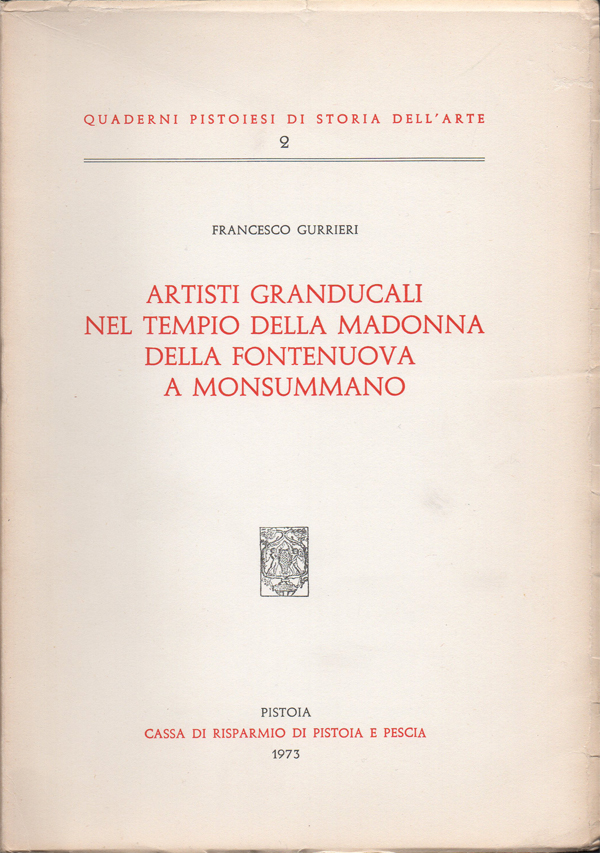 QUADERNI PISTOIESI DI STORIA DELL'ARTE
2

FRANCESCO GURRIERI

ARTISTI GRANDUCALI NEL TEMPIO DELLA MADONNA DELLA FONTENUOVA A MONSUMMANO

PISTOIA
CASSA DI RISPARMIO DI PISTOIA E PESCIA
1973